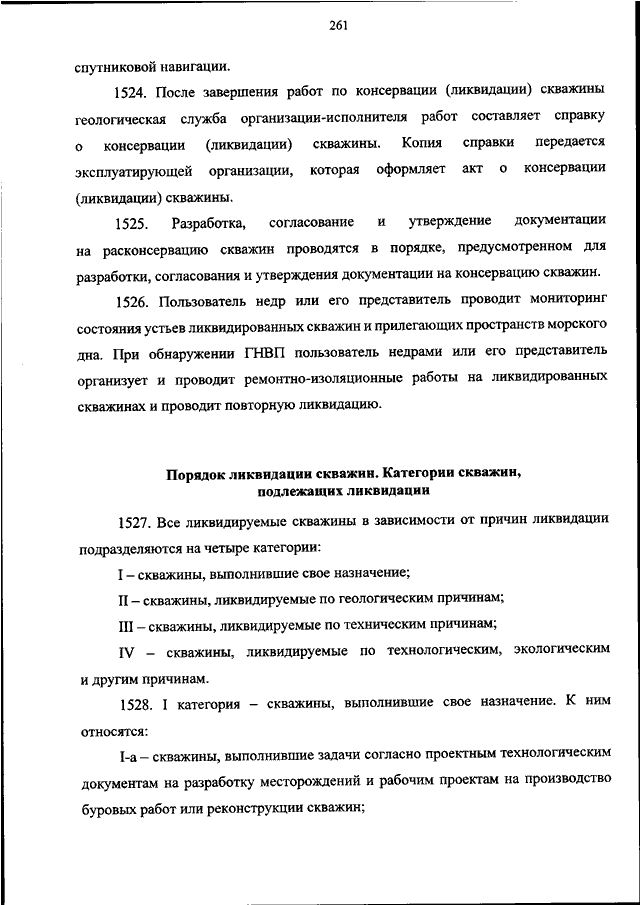 261

спутниковой навигации.

1524. После завершения работ по консервации (ликвидации) скважины геологическая служба организации-исполнителя работ составляет справку о консервации (ликвидации) скважины. Копия справки передается эксплуатирующей организации, которая оформляет акт о консервации (ликвидации) скважины.

1525. Разработка, согласование и утверждение документации на расконсервацию скважин проводятся в порядке, предусмотренном для разработки, согласования и утверждения документации на консервацию скважин.

1526. Пользователь недр или его представитель проводит мониторинг состояния устьев ликвидированных скважин и прилегающих пространств морского дна. При обнаружении ГНВП пользователь недрами или его представитель организует и проводит ремонтно-изоляционные работы на ликвидированных скважинах и проводит повторную ликвидацию.

Порядок ликвидации скважин. Категории скважин, подлежащих ликвидации

1527. Все ликвидируемые скважины в зависимости от причин ликвидации подразделяются на четыре категории:

I – скважины, выполнившие свое назначение;

II – скважины, ликвидируемые по геологическим причинам;

III – скважины, ликвидируемые по техническим причинам;

IV – скважины, ликвидируемые по технологическим, экологическим и другим причинам.

1528. I категория – скважины, выполнившие свое назначение. К ним относятся:

I-а – скважины, выполнившие задачи согласно проектным технологическим документам на разработку месторождений и рабочим проектам на производство буровых работ или реконструкции скважин;